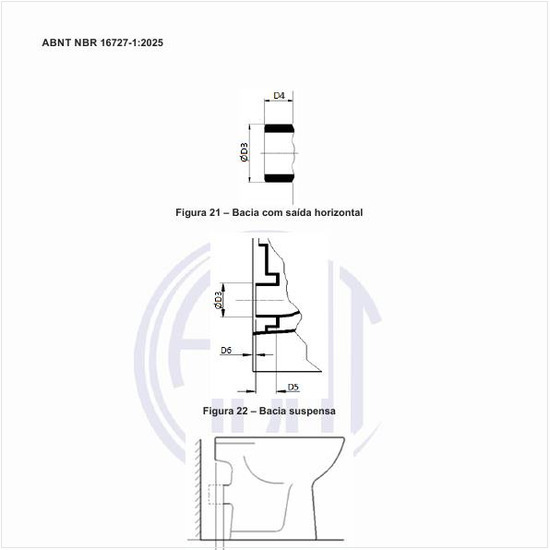 ABNT NBR 16727-1:2025

D4

ØD3

Figura 21 – Bacia com saída horizontal

ØD3

D6

D5

Figura 22 – Bacia suspensa